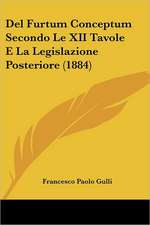 Del Furtum Conceptum Secondo Le XII Tavole E La Legislazione Posteriore (1884)

Francesco Paolo Gulli